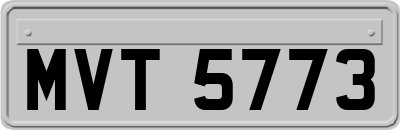 MVT 5773